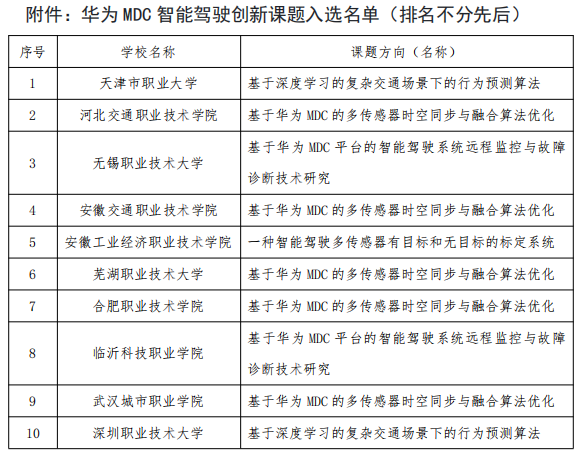 附件：华为 MDC 智能驾驶创新课题入选名单（排名不分先后）

| 序号 | 学校名称 | 课题方向（名称） |
|---|---|---|
| 1 | 天津市职业大学 | 基于深度学习的复杂交通场景下的行为预测算法 |
| 2 | 河北交通职业技术学院 | 基于华为 MDC 的多传感器时空同步与融合算法优化 |
| 3 | 无锡职业技术大学 | 基于华为 MDC 平台的智能驾驶系统远程监控与故障诊断技术研究 |
| 4 | 安徽交通职业技术学院 | 基于华为 MDC 的多传感器时空同步与融合算法优化 |
| 5 | 安徽工业经济职业技术学院 | 一种智能驾驶多传感器有目标和无目标的标定系统 |
| 6 | 芜湖职业技术大学 | 基于华为 MDC 的多传感器时空同步与融合算法优化 |
| 7 | 合肥职业技术学院 | 基于华为 MDC 的多传感器时空同步与融合算法优化 |
| 8 | 临沂科技职业学院 | 基于华为 MDC 平台的智能驾驶系统远程监控与故障诊断技术研究 |
| 9 | 武汉城市职业学院 | 基于华为 MDC 的多传感器时空同步与融合算法优化 |
| 10 | 深圳职业技术大学 | 基于深度学习的复杂交通场景下的行为预测算法 |